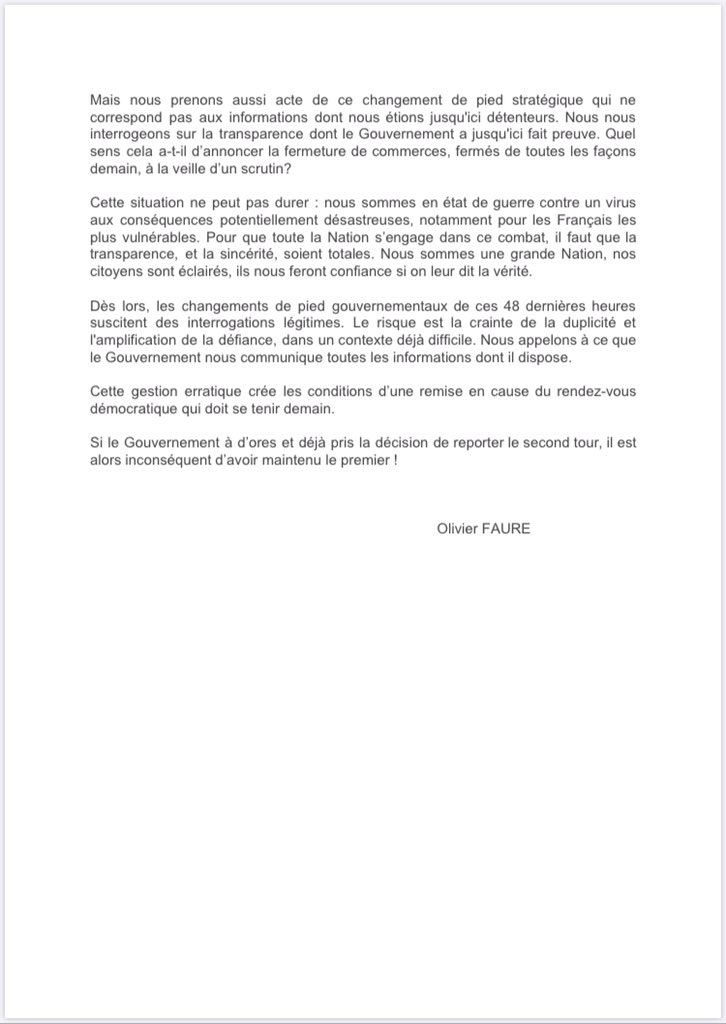 Mais nous prenons aussi acte de ce changement de pied stratégique qui ne correspond pas aux informations dont nous étions jusqu'ici détenteurs. Nous nous interrogeons sur la transparence dont le Gouvernement a jusqu'ici fait preuve. Quel sens cela a-t-il d'annoncer la fermeture de commerces, fermés de toutes les façons demain, à la veille d'un scrutin?

Cette situation ne peut pas durer : nous sommes en état de guerre contre un virus aux conséquences potentiellement désastreuses, notamment pour les Français les plus vulnérables. Pour que toute la Nation s'engage dans ce combat, il faut que la transparence, et la sincérité, soient totales. Nous sommes une grande Nation, nos citoyens sont éclairés, ils nous feront confiance si on leur dit la vérité.

Dès lors, les changements de pied gouvernementaux de ces 48 dernières heures suscitent des interrogations légitimes. Le risque est la crainte de la duplicité et l'amplification de la défiance, dans un contexte déjà difficile. Nous appelons à ce que le Gouvernement nous communique toutes les informations dont il dispose.

Cette gestion erratique crée les conditions d'une remise en cause du rendez-vous démocratique qui doit se tenir demain.

Si le Gouvernement à d'ores et déjà pris la décision de reporter le second tour, il est alors inconséquent d'avoir maintenu le premier !

Olivier FAURE